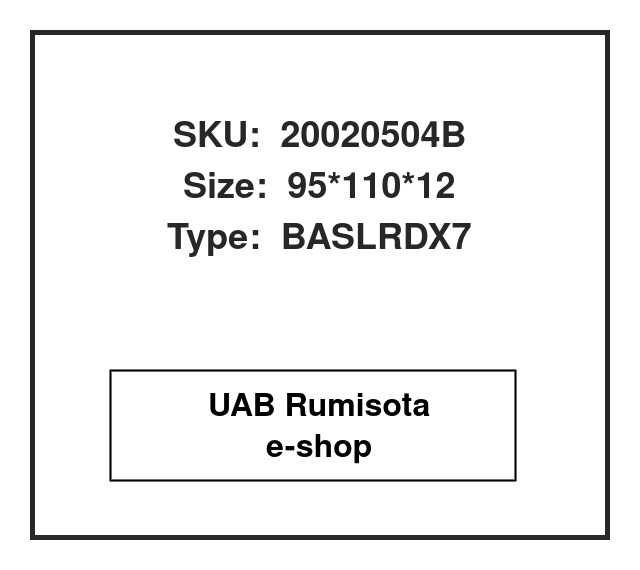 SKU: 20020504B
Size: 95*110*12
Type: BASLRDX7

UAB Rumisota
e-shop